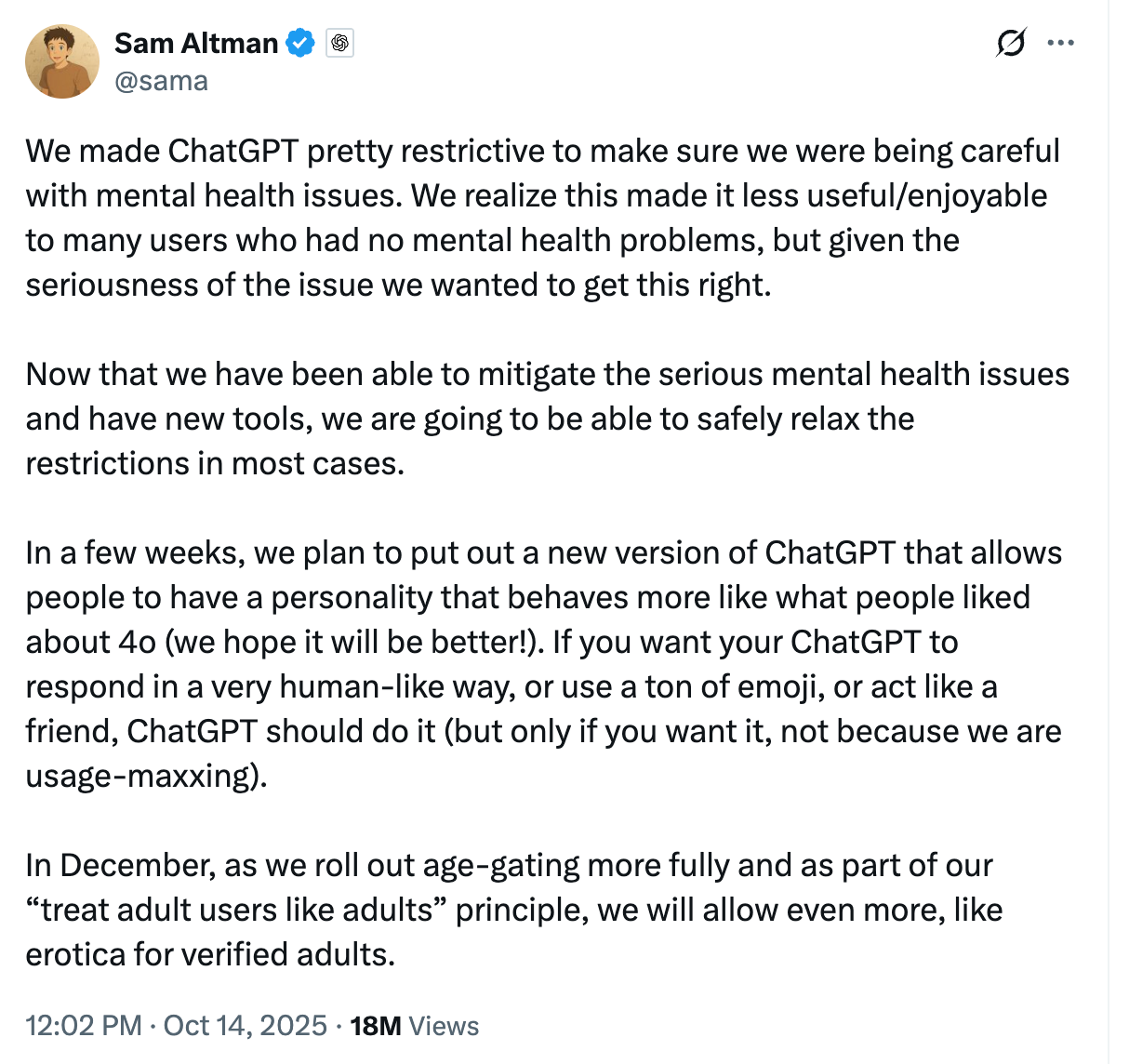 Sam Altman
@sama

We made ChatGPT pretty restrictive to make sure we were being careful with mental health issues. We realize this made it less useful/enjoyable to many users who had no mental health problems, but given the seriousness of the issue we wanted to get this right.

Now that we have been able to mitigate the serious mental health issues and have new tools, we are going to be able to safely relax the restrictions in most cases.

In a few weeks, we plan to put out a new version of ChatGPT that allows people to have a personality that behaves more like what people liked about 4o (we hope it will be better!). If you want your ChatGPT to respond in a very human-like way, or use a ton of emoji, or act like a friend, ChatGPT should do it (but only if you want it, not because we are usage-maxxing).

In December, as we roll out age-gating more fully and as part of our “treat adult users like adults” principle, we will allow even more, like erotica for verified adults.

12:02 PM · Oct 14, 2025 · 18M Views